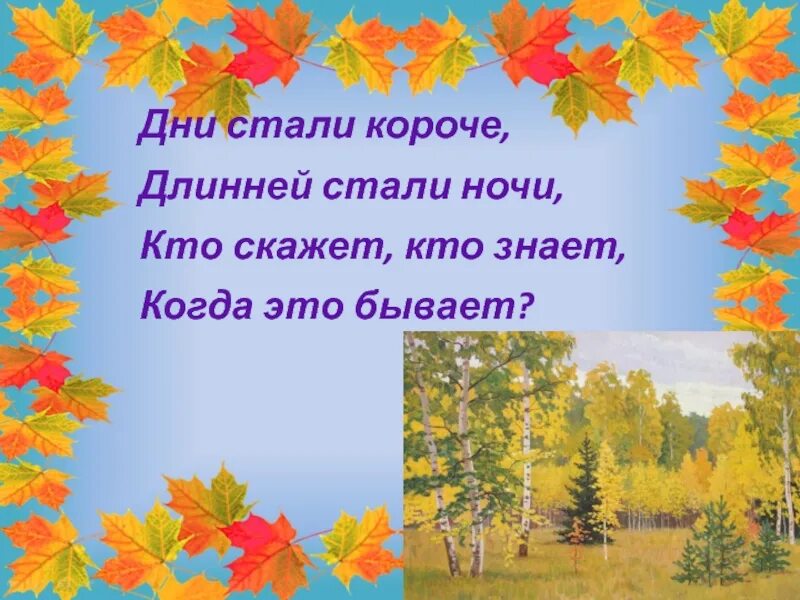 Дни стали короче,
Длинней стали ночи,
Кто скажет, кто знает,
Когда это бывает?